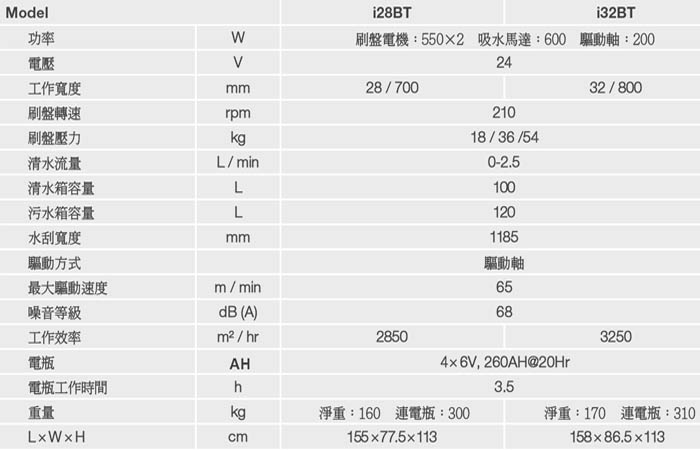 | Model | | i28BT | i32BT |
|---|---|---|---|
| 功率 | W | 刷盤電機：550×2　吸水馬達：600　驅動軸：200 | |
| 電壓 | V | 24 | |
| 工作寬度 | mm | 28 / 700 | 32 / 800 |
| 刷盤轉速 | rpm | 210 | |
| 刷盤壓力 | kg | 18 / 36 /54 | |
| 清水流量 | L / min | 0-2.5 | |
| 清水箱容量 | L | 100 | |
| 污水箱容量 | L | 120 | |
| 水刮寬度 | mm | 1185 | |
| 驅動方式 | | 驅動軸 | |
| 最大驅動速度 | m / min | 65 | |
| 噪音等級 | dB (A) | 68 | |
| 工作效率 | $m^2$ / hr | 2850 | 3250 |
| 電瓶 | AH | 4×6V, 260AH@20Hr | |
| 電瓶工作時間 | h | 3.5 | |
| 重量 | kg | 淨重：160　連電瓶：300 | 淨重：170　連電瓶：310 |
| L×W×H | cm | 155×77.5×113 | 158×86.5×113 |